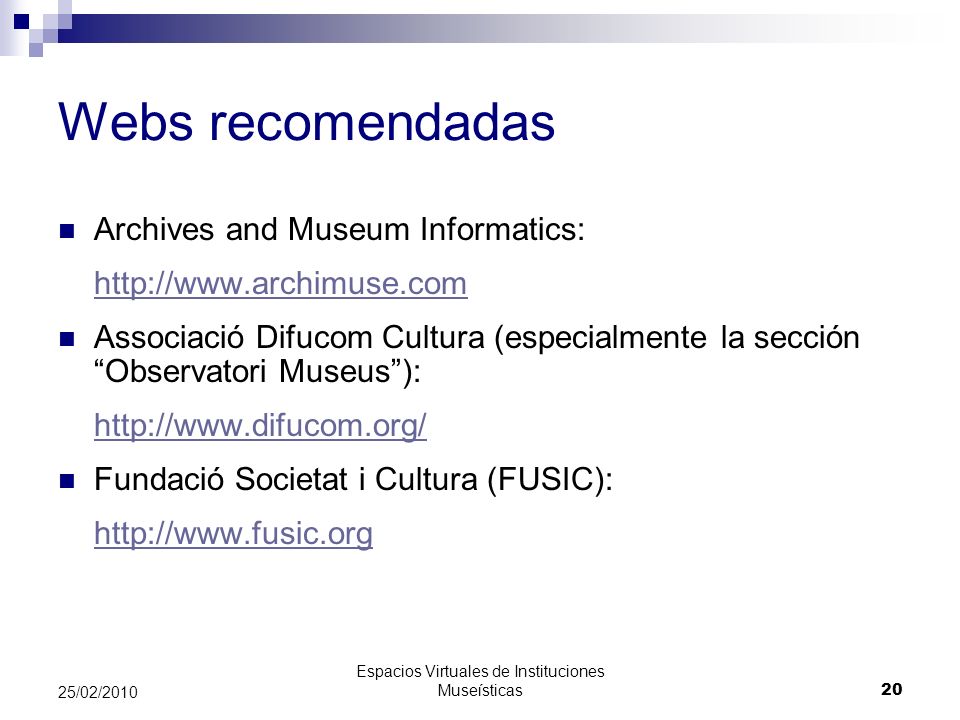 Webs recomendadas

Archives and Museum Informatics:

http://www.archimuse.com

Associació Difucom Cultura (especialmente la sección “Observatori Museus”):

http://www.difucom.org/

Fundació Societat i Cultura (FUSIC):

http://www.fusic.org

25/02/2010

Espacios Virtuales de Instituciones Museísticas

20